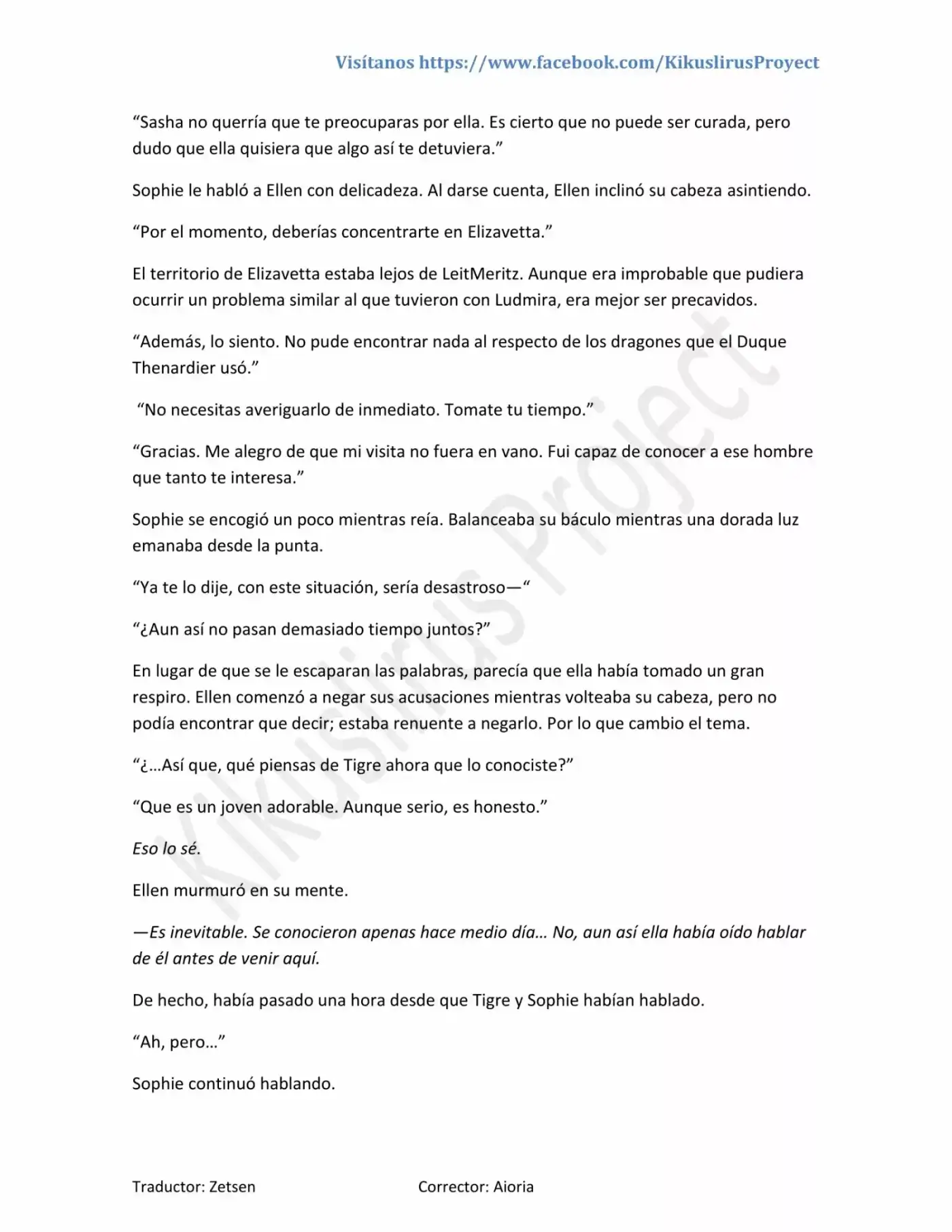 Visítanos https://www.facebook.com/KikuslirusProyect

"Sasha no querría que te preocuparas por ella. Es cierto que no puede ser curada, pero dudo que ella quisiera que algo así te detuviera."

Sophie le habló a Ellen con delicadeza. Al darse cuenta, Ellen inclinó su cabeza asintiendo.

"Por el momento, deberías concentrarte en Elizavetta."

El territorio de Elizavetta estaba lejos de LeitMeritz. Aunque era improbable que pudiera ocurrir un problema similar al que tuvieron con Ludmira, era mejor ser precavidos.

"Además, lo siento. No pude encontrar nada al respecto de los dragones que el Duque Thenardier usó."

"No necesitas averiguarlo de inmediato. Tomate tu tiempo."

"Gracias. Me alegro de que mi visita no fuera en vano. Fui capaz de conocer a ese hombre que tanto te interesa."

Sophie se encogió un poco mientras reía. Balanceaba su báculo mientras una dorada luz emanaba desde la punta.

"Ya te lo dije, con este situación, sería desastroso—"

"¿Aun así no pasan demasiado tiempo juntos?"

En lugar de que se le escaparan las palabras, parecía que ella había tomado un gran respiro. Ellen comenzó a negar sus acusaciones mientras volteaba su cabeza, pero no podía encontrar que decir; estaba renuente a negarlo. Por lo que cambio el tema.

"¿…Así que, qué piensas de Tigre ahora que lo conociste?"

"Que es un joven adorable. Aunque serio, es honesto."

Eso lo sé.

Ellen murmuró en su mente.

—Es inevitable. Se conocieron apenas hace medio día… No, aun así ella había oído hablar de él antes de venir aquí.

De hecho, había pasado una hora desde que Tigre y Sophie habían hablado.

"Ah, pero…"

Sophie continuó hablando.

Traductor: Zetsen Corrector: Aioria

Kikuslirus Project